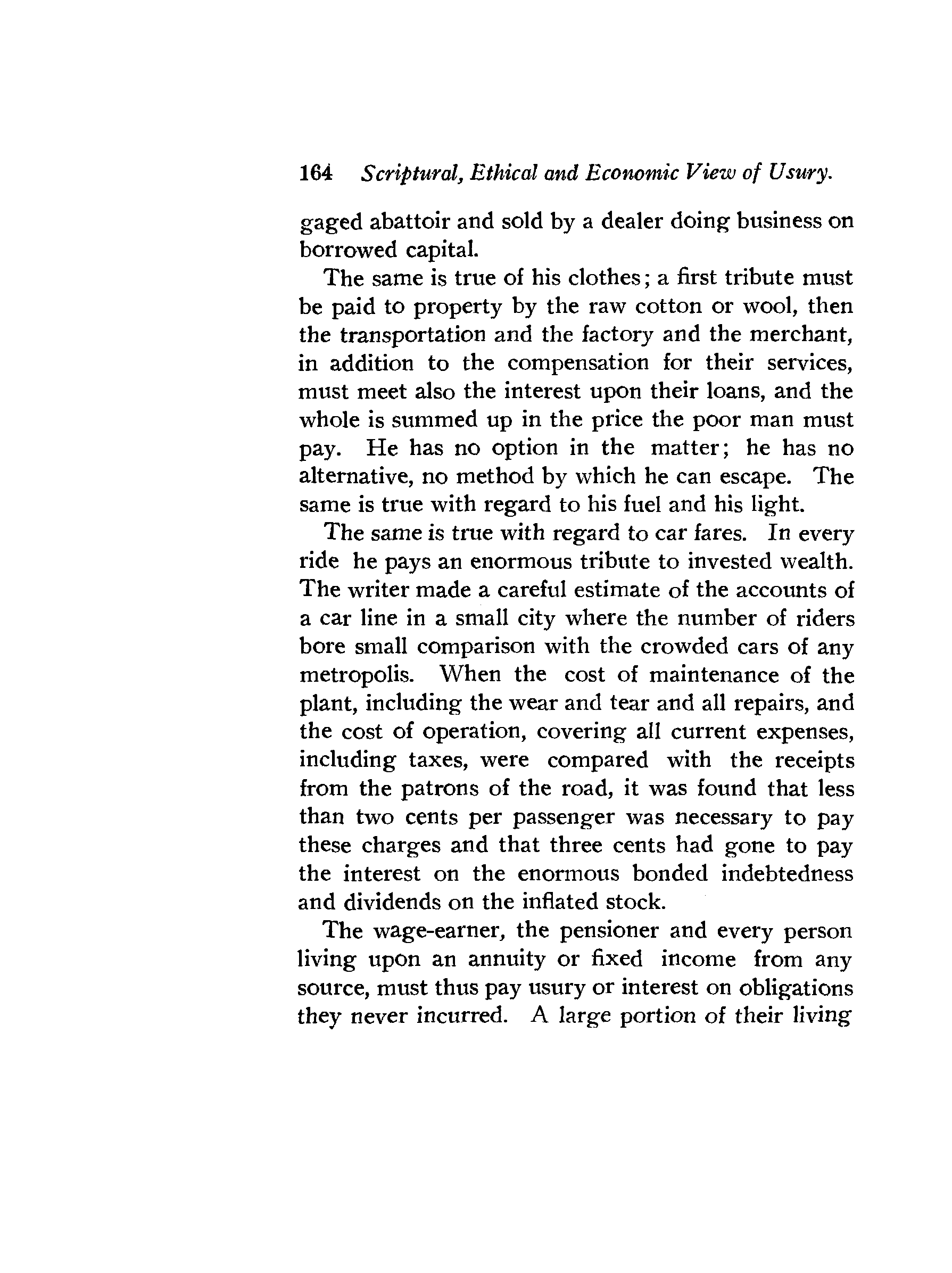 164 Scriptural, Ethical and Economic View of Usury.

gaged abattoir and sold by a dealer doing business on borrowed capital.

The same is true of his clothes; a first tribute must be paid to property by the raw cotton or wool, then the transportation and the factory and the merchant, in addition to the compensation for their services, must meet also the interest upon their loans, and the whole is summed up in the price the poor man must pay. He has no option in the matter; he has no alternative, no method by which he can escape. The same is true with regard to his fuel and his light.

The same is true with regard to car fares. In every ride he pays an enormous tribute to invested wealth. The writer made a careful estimate of the accounts of a car line in a small city where the number of riders bore small comparison with the crowded cars of any metropolis. When the cost of maintenance of the plant, including the wear and tear and all repairs, and the cost of operation, covering all current expenses, including taxes, were compared with the receipts from the patrons of the road, it was found that less than two cents per passenger was necessary to pay these charges and that three cents had gone to pay the interest on the enormous bonded indebtedness and dividends on the inflated stock.

The wage-earner, the pensioner and every person living upon an annuity or fixed income from any source, must thus pay usury or interest on obligations they never incurred. A large portion of their living